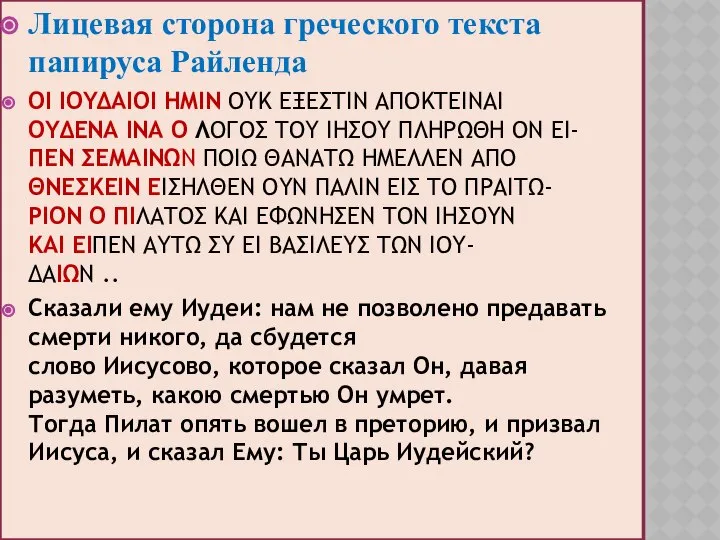 Лицевая сторона греческого текста папируса Райленда

ΟΙ ΙΟΥΔΑΙΟΙ ΗΜΙΝ ΟΥΚ ΕΞΕΣΤΙΝ ΑΠΟΚΤΕΙΝΑΙ
ΟΥΔΕΝΑ ΙΝΑ Ο ΛΟΓΟΣ ΤΟΥ ΙΗΣΟΥ ΠΛΗΡΩΘΗ ΟΝ ΕΙ-
ΠΕΝ ΣΕΜΑΙΝΩΝ ΠΟΙΩ ΘΑΝΑΤΩ ΗΜΕΛΛΕΝ ΑΠΟ
ΘΝΕΣΚΕΙΝ ΕΙΣΗΛΘΕΝ ΟΥΝ ΠΑΛΙΝ ΕΙΣ ΤΟ ΠΡΑΙΤΩ-
ΡΙΟΝ Ο ΠΙΛΑΤΟΣ ΚΑΙ ΕΦΩΝΗΣΕΝ ΤΟΝ ΙΗΣΟΥΝ
ΚΑΙ ΕΙΠΕΝ ΑΥΤΩ ΣΥ ΕΙ ΒΑΣΙΛΕΥΣ ΤΩΝ ΙΟΥ-
ΔΑΙΩΝ ..

Сказали ему Иудеи: нам не позволено предавать смерти никого, да сбудется
слово Иисусово, которое сказал Он, давая разуметь, какою смертью Он умрет.
Тогда Пилат опять вошел в преторию, и призвал Иисуса, и сказал Ему: Ты Царь Иудейский?